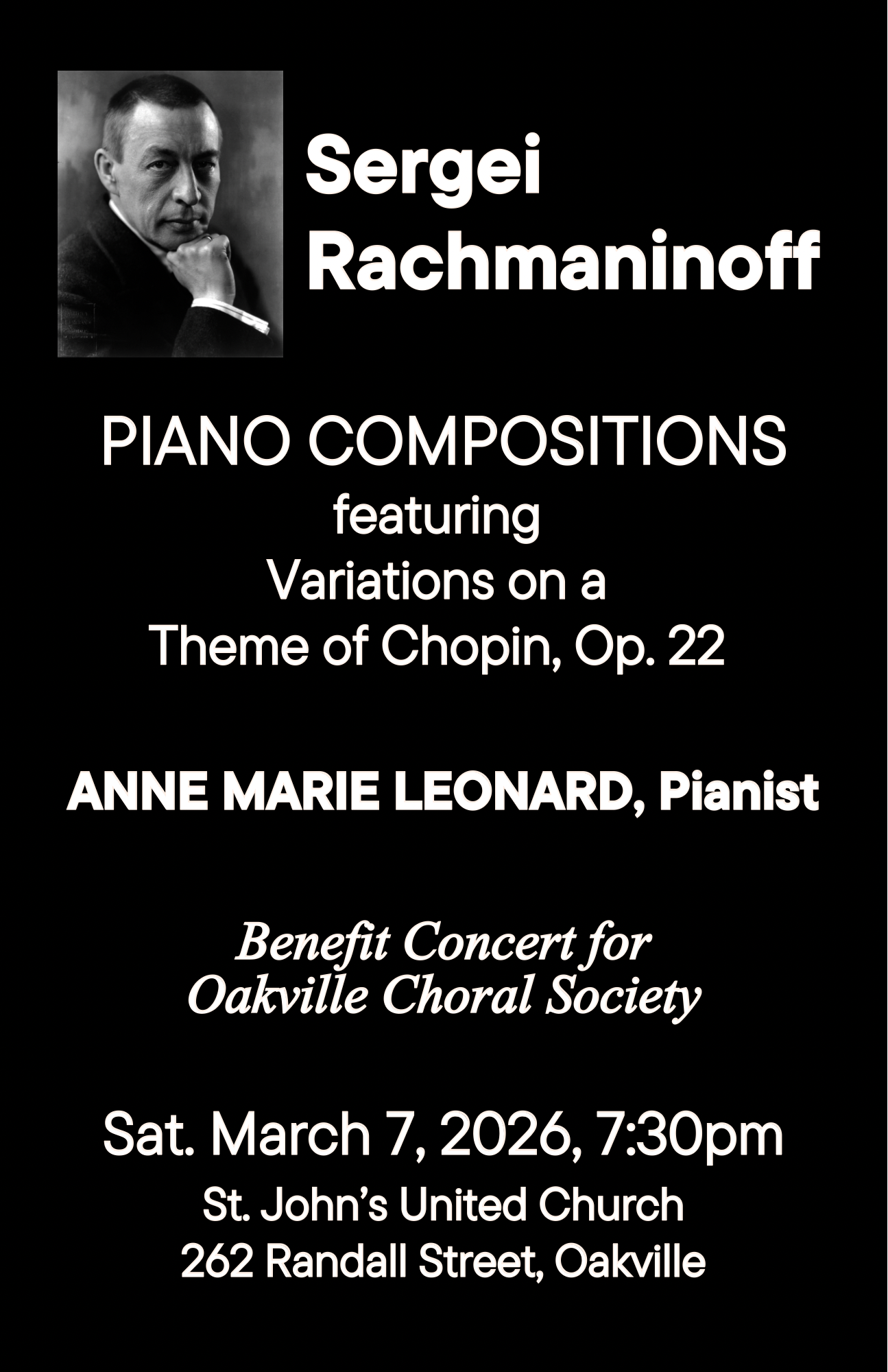 Sergei Rachmaninoff

PIANO COMPOSITIONS
featuring
Variations on a
Theme of Chopin, Op. 22

ANNE MARIE LEONARD, Pianist

Benefit Concert for
Oakville Choral Society

Sat. March 7, 2026, 7:30pm
St. John's United Church
262 Randall Street, Oakville